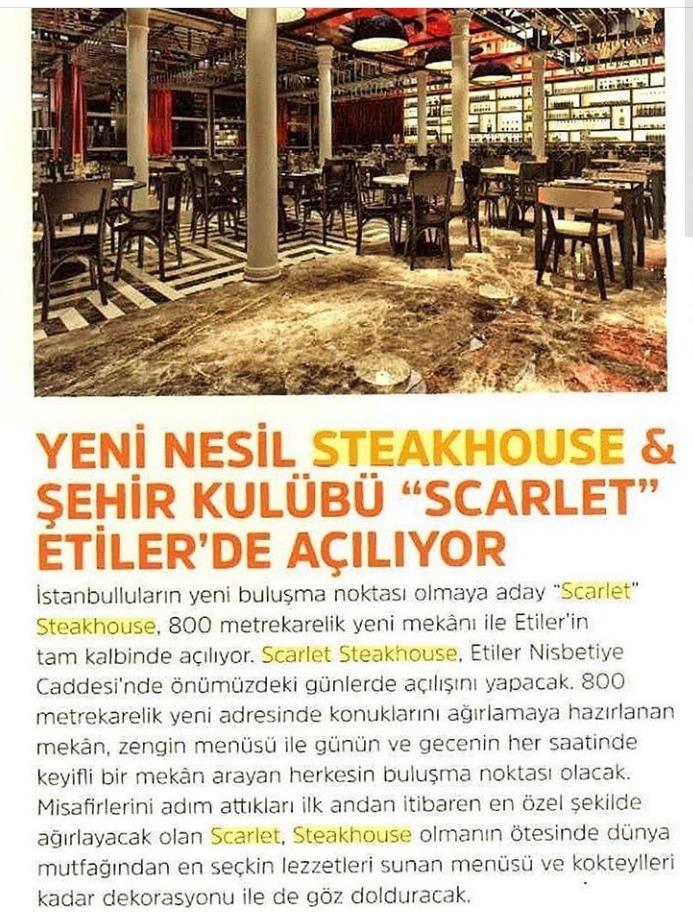 YENİ NESİL STEAKHOUSE & ŞEHİR KULÜBÜ "SCARLET" ETİLER'DE AÇILIYOR

İstanbulluların yeni buluşma noktası olmaya aday "Scarlet" Steakhouse, 800 metrekarelik yeni mekânı ile Etiler'in tam kalbinde açılıyor. Scarlet Steakhouse, Etiler Nisbetiye Caddesi'nde önümüzdeki günlerde açılışını yapacak. 800 metrekarelik yeni adresinde konuklarını ağırlamaya hazırlanan mekân, zengin menüsü ile günün ve gecenin her saatinde keyifli bir mekân arayan herkesin buluşma noktası olacak. Misafirlerini adım attıkları ilk andan itibaren en özel şekilde ağırlayacak olan Scarlet, Steakhouse olmanın ötesinde dünya mutfağından en seçkin lezzetleri sunan menüsü ve kokteylleri kadar dekorasyonu ile de göz dolduracak.